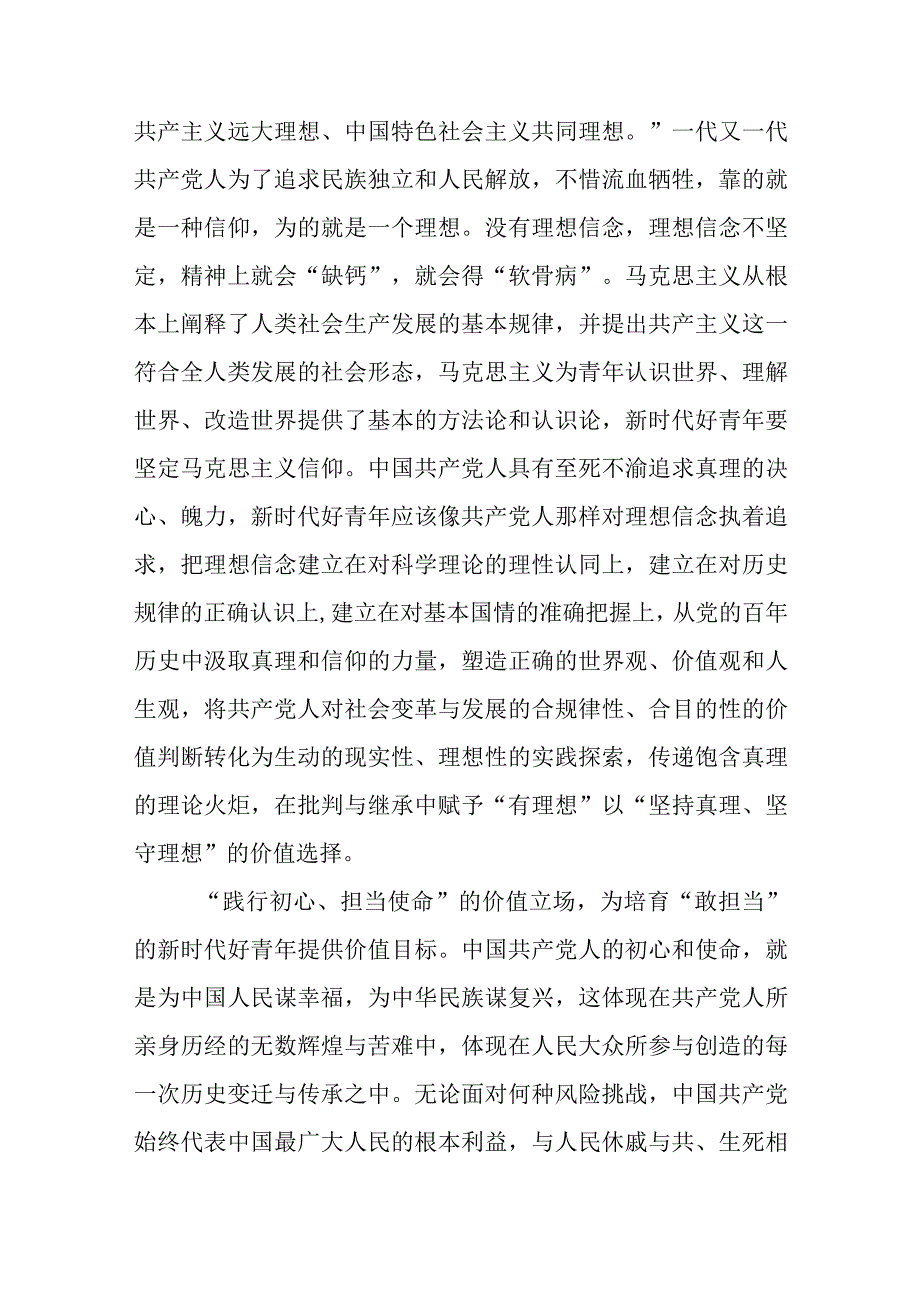 共产主义远大理想、中国特色社会主义共同理想。”一代又一代共产党人为了追求民族独立和人民解放，不惜流血牺牲，靠的就是一种信仰，为的就是一个理想。没有理想信念，理想信念不坚定，精神上就会“缺钙”，就会得“软骨病”。马克思主义从根本上阐释了人类社会生产发展的基本规律，并提出共产主义这一符合全人类发展的社会形态，马克思主义为青年认识世界、理解世界、改造世界提供了基本的方法论和认识论，新时代好青年要坚定马克思主义信仰。中国共产党人具有至死不渝追求真理的决心、魄力，新时代好青年应该像共产党人那样对理想信念执着追求，把理想信念建立在对科学理论的理性认同上，建立在对历史规律的正确认识上，建立在对基本国情的准确把握上，从党的百年历史中汲取真理和信仰的力量，塑造正确的世界观、价值观和人生观，将共产党人对社会变革与发展的合规律性、合目的性的价值判断转化为生动的现实性、理想性的实践探索，传递饱含真理的理论火炬，在批判与继承中赋予“有理想”以“坚持真理、坚守理想”的价值选择。

“践行初心、担当使命”的价值立场，为培育“敢担当”的新时代好青年提供价值目标。中国共产党人的初心和使命，就是为中国人民谋幸福，为中华民族谋复兴，这体现在共产党人所亲身历经的无数辉煌与苦难中，体现在人民大众所参与创造的每一次历史变迁与传承之中。无论面对何种风险挑战，中国共产党始终代表中国最广大人民的根本利益，与人民休戚与共、生死相